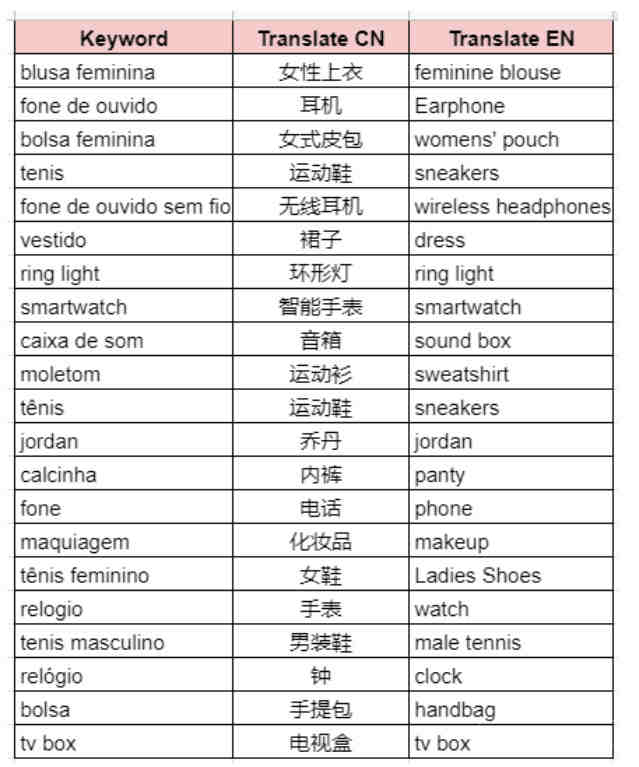 | Keyword | Translate CN | Translate EN |
|---|---|---|
| blusa feminina | 女性上衣 | feminine blouse |
| fone de ouvido | 耳机 | Earphone |
| bolsa feminina | 女式皮包 | womens' pouch |
| tenis | 运动鞋 | sneakers |
| fone de ouvido sem fio | 无线耳机 | wireless headphones |
| vestido | 裙子 | dress |
| ring light | 环形灯 | ring light |
| smartwatch | 智能手表 | smartwatch |
| caixa de som | 音箱 | sound box |
| moletom | 运动衫 | sweatshirt |
| tênis | 运动鞋 | sneakers |
| jordan | 乔丹 | jordan |
| calcinha | 内裤 | panty |
| fone | 电话 | phone |
| maquiagem | 化妆品 | makeup |
| tênis feminino | 女鞋 | Ladies Shoes |
| relogio | 手表 | watch |
| tenis masculino | 男装鞋 | male tennis |
| relógio | 钟 | clock |
| bolsa | 手提包 | handbag |
| tv box | 电视盒 | tv box |